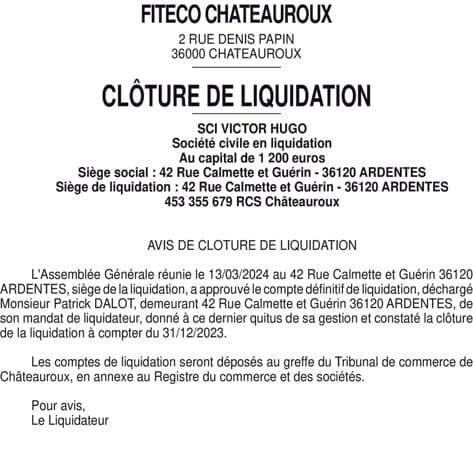 FITECO CHATEAUROUX

2 RUE DENIS PAPIN
36000 CHATEAUROUX

CLÔTURE DE LIQUIDATION

SCI VICTOR HUGO
Société civile en liquidation
Au capital de 1 200 euros
Siège social : 42 Rue Calmette et Guérin - 36120 ARDENTES
Siège de liquidation : 42 Rue Calmette et Guérin - 36120 ARDENTES
453 355 679 RCS Châteauroux

AVIS DE CLOTURE DE LIQUIDATION

L'Assemblée Générale réunie le 13/03/2024 au 42 Rue Calmette et Guérin 36120 ARDENTES, siège de la liquidation, a approuvé le compte définitif de liquidation, déchargé Monsieur Patrick DALOT, demeurant 42 Rue Calmette et Guérin 36120 ARDENTES, de son mandat de liquidateur, donné à ce dernier quitus de sa gestion et constaté la clôture de la liquidation à compter du 31/12/2023.

Les comptes de liquidation seront déposés au greffe du Tribunal de commerce de Châteauroux, en annexe au Registre du commerce et des sociétés.

Pour avis,
Le Liquidateur